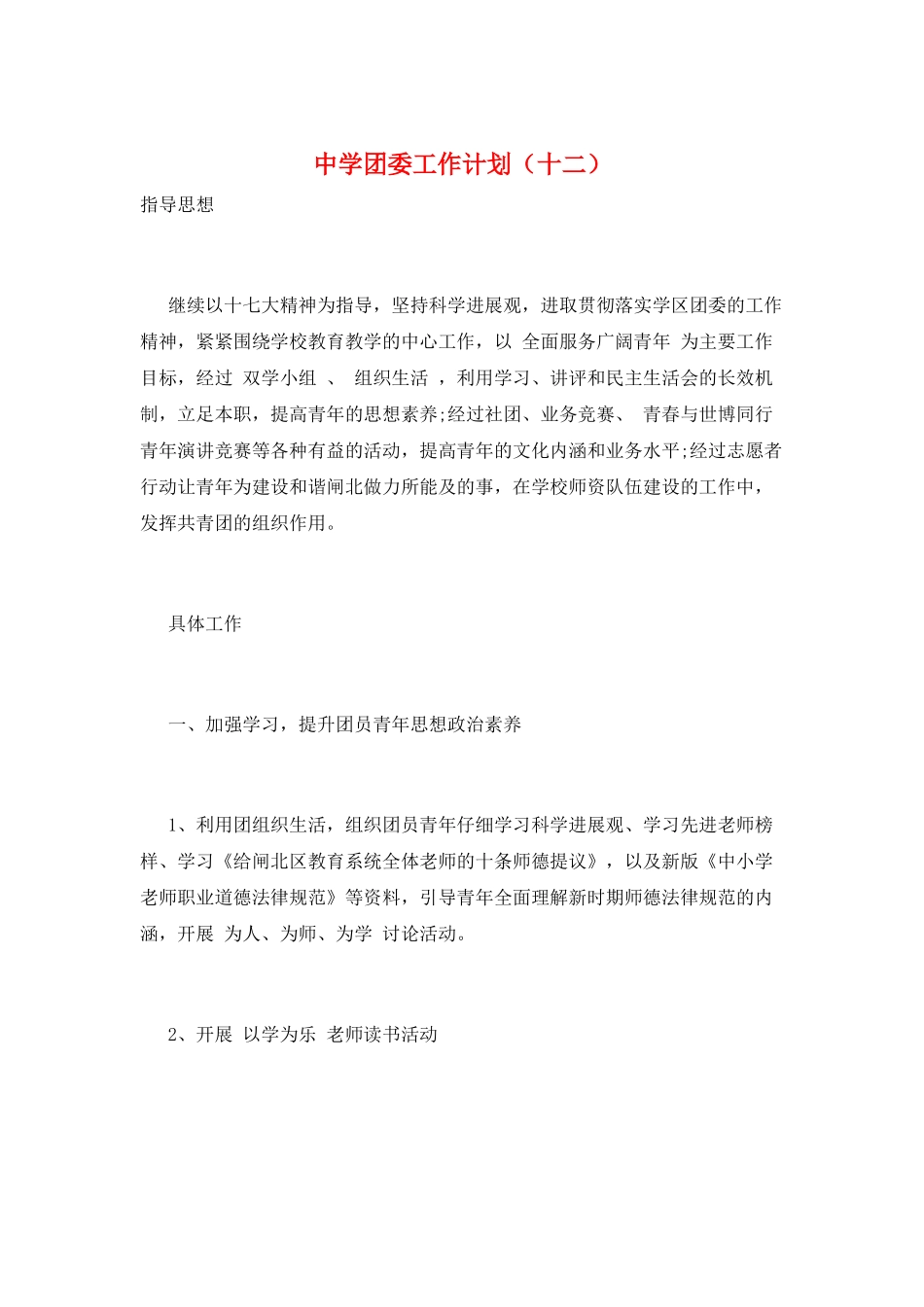 中学团委工作计划（十二）

指导思想

继续以十七大精神为指导，坚持科学进展观，进取贯彻落实学区团委的工作精神，紧紧围绕学校教育教学的中心工作，以 全面服务广阔青年 为主要工作目标，经过 双学小组 、 组织生活 ，利用学习、讲评和民主生活会的长效机制，立足本职，提高青年的思想素养;经过社团、业务竞赛、 青春与世博同行 青年演讲竞赛等各种有益的活动，提高青年的文化内涵和业务水平;经过志愿者行动让青年为建设和谐闸北做力所能及的事，在学校师资队伍建设的工作中，发挥共青团的组织作用。

具体工作

一、加强学习，提升团员青年思想政治素养

1、利用团组织生活，组织团员青年仔细学习科学进展观、学习先进老师榜样、学习《给闸北区教育系统全体老师的十条师德提议》，以及新版《中小学老师职业道德法律规范》等资料，引导青年全面理解新时期师德法律规范的内涵，开展 为人、为师、为学 讨论活动。

2、开展 以学为乐 老师读书活动